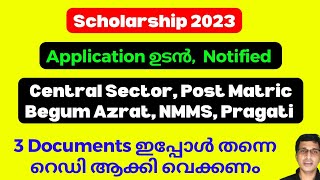 Scholarship 2023

Application ഉടൻ, Notified

Central Sector, Post Matric
Begum Azrat, NMMS, Pragati

3 Documents ഇപ്പോൾ തന്നെ
റെഡി ആക്കി വെക്കണം